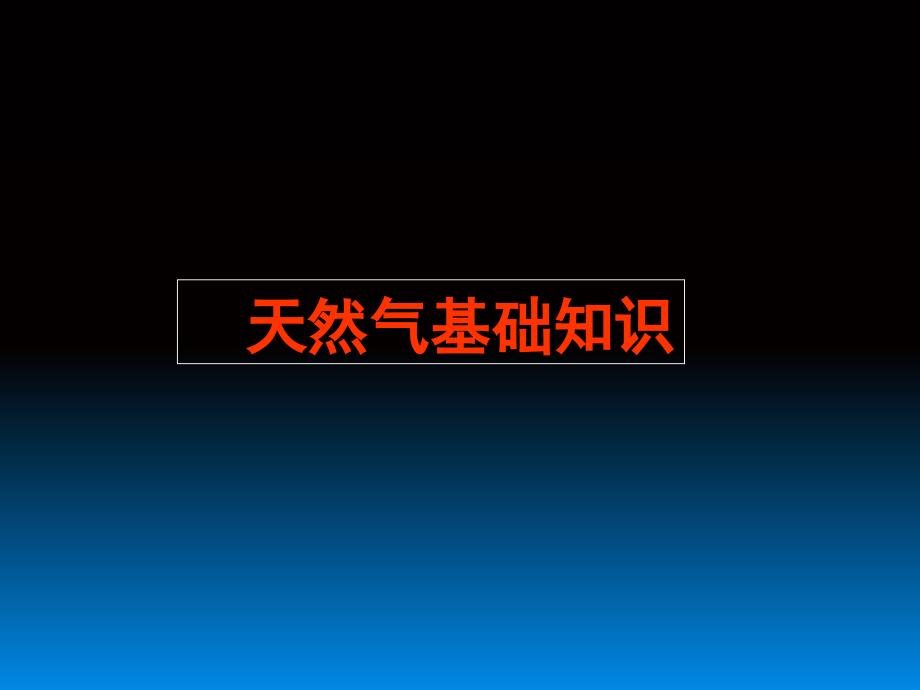 天然气基础知识